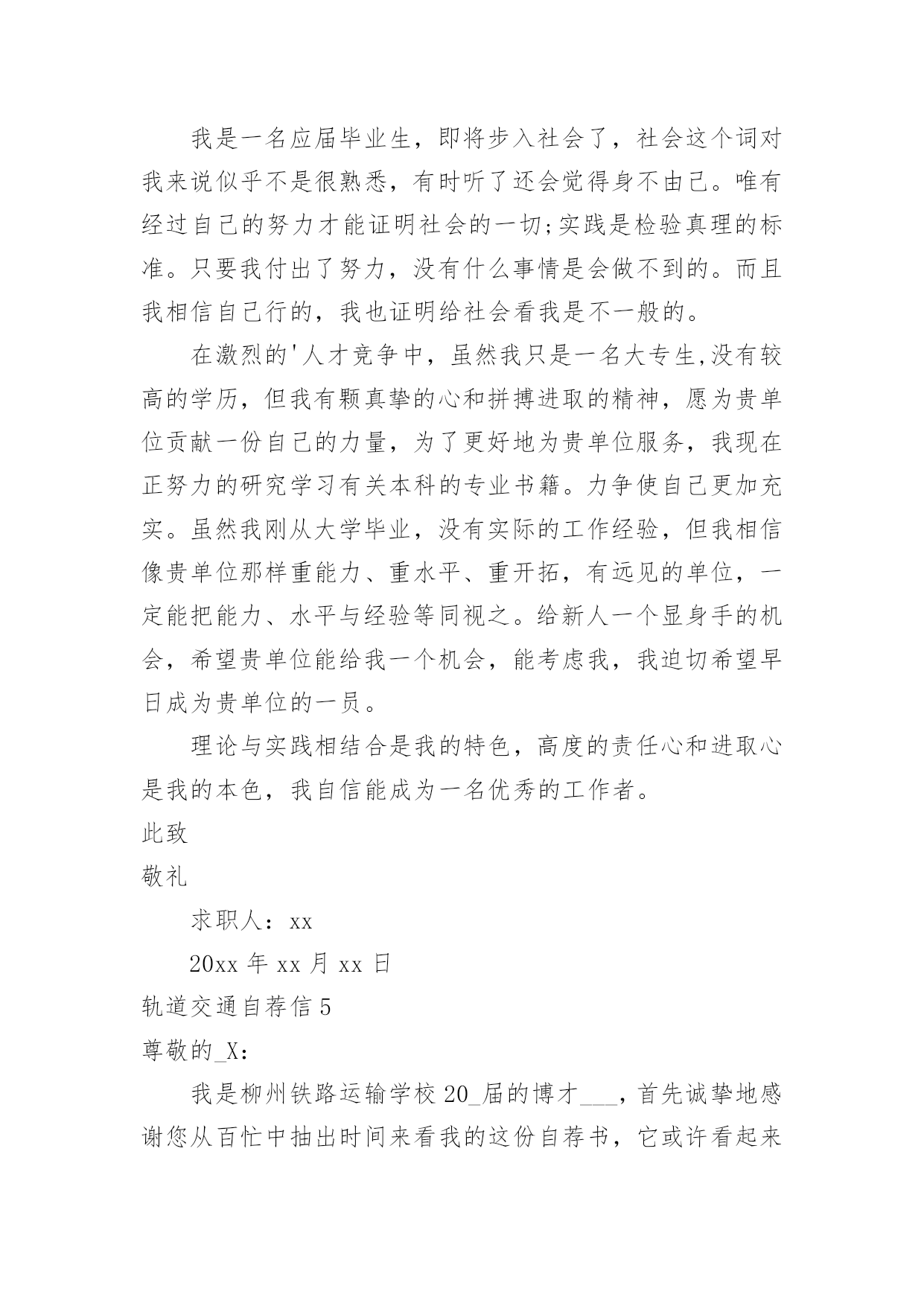 我是一名应届毕业生，即将步入社会了，社会这个词对我来说似乎不是很熟悉，有时听了还会觉得身不由己。唯有经过自己的努力才能证明社会的一切;实践是检验真理的标准。只要我付出了努力，没有什么事情是会做不到的。而且我相信自己行的，我也证明给社会看我是不一般的。

在激烈的'人才竞争中，虽然我只是一名大专生,没有较高的学历，但我有颗真挚的心和拼搏进取的精神，愿为贵单位贡献一份自己的力量，为了更好地为贵单位服务，我现在正努力的研究学习有关本科的专业书籍。力争使自己更加充实。虽然我刚从大学毕业，没有实际的工作经验，但我相信像贵单位那样重能力、重水平、重开拓，有远见的单位，一定能把能力、水平与经验等同视之。给新人一个显身手的机会，希望贵单位能给我一个机会，能考虑我，我迫切希望早日成为贵单位的一员。

理论与实践相结合是我的特色，高度的责任心和进取心是我的本色，我自信能成为一名优秀的工作者。

此致

敬礼

求职人：xx

20xx 年 xx 月 xx 日

轨道交通自荐信 5

尊敬的_X：

我是柳州铁路运输学校 20_届的博才___，首先诚挚地感谢您从百忙中抽出时间来看我的这份自荐书，它或许看起来